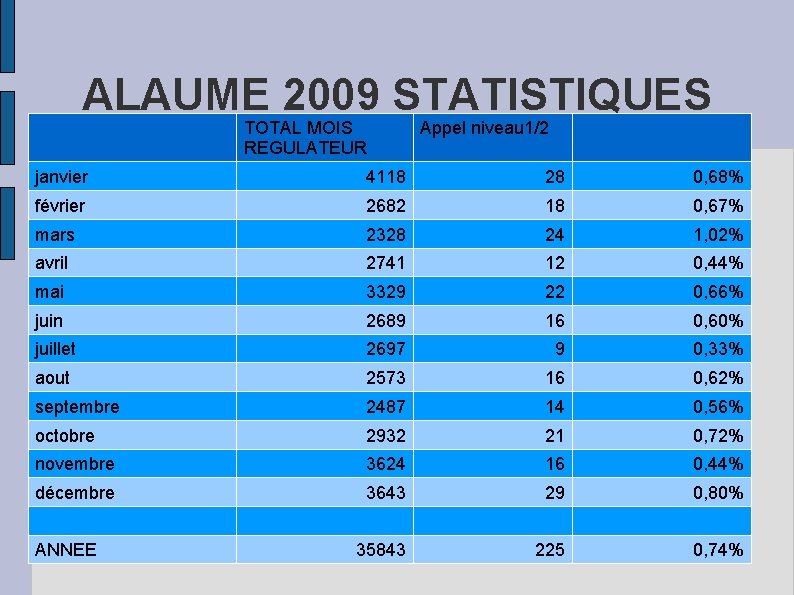 ALAUME 2009 STATISTIQUES

| | TOTAL MOIS REGULATEUR | Appel niveau1/2 | |
|---|---|---|---|
| janvier | 4118 | 28 | 0,68% |
| février | 2682 | 18 | 0,67% |
| mars | 2328 | 24 | 1,02% |
| avril | 2741 | 12 | 0,44% |
| mai | 3329 | 22 | 0,66% |
| juin | 2689 | 16 | 0,60% |
| juillet | 2697 | 9 | 0,33% |
| aout | 2573 | 16 | 0,62% |
| septembre | 2487 | 14 | 0,56% |
| octobre | 2932 | 21 | 0,72% |
| novembre | 3624 | 16 | 0,44% |
| décembre | 3643 | 29 | 0,80% |
| | | | |
| ANNEE | 35843 | 225 | 0,74% |